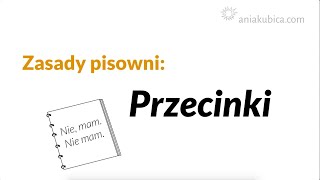 aniakubica.com

Zasady pisowni:

Przecinki

Nie, mam.
Nie mam.